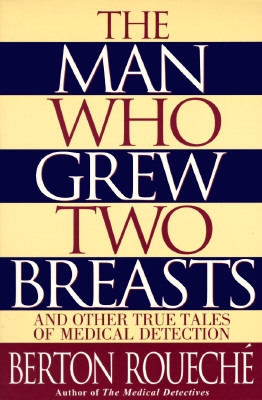 THE
MAN
WHO
GREW
TWO
BREASTS

AND OTHER TRUE TALES OF MEDICAL DETECTION

BERTON ROUECHÉ

Author of The Medical Detectives